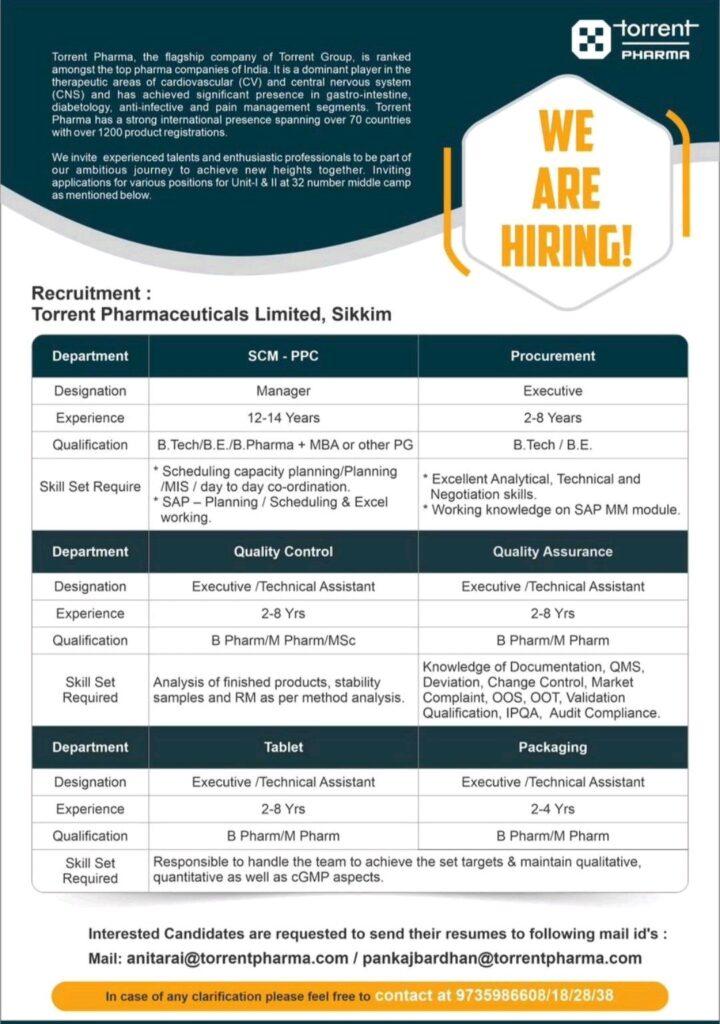 torrent
PHARMA

Torrent Pharma, the flagship company of Torrent Group, is ranked amongst the top pharma companies of India. It is a dominant player in the therapeutic areas of cardiovascular (CV) and central nervous system (CNS) and has achieved significant presence in gastro-intestine, diabetology, anti-infective and pain management segments. Torrent Pharma has a strong international presence spanning over 70 countries with over 1200 product registrations.

We invite experienced talents and enthusiastic professionals to be part of our ambitious journey to achieve new heights together. Inviting applications for various positions for Unit-I & II at 32 number middle camp as mentioned below.

WE ARE HIRING!

Recruitment :
Torrent Pharmaceuticals Limited, Sikkim

| Department | SCM - PPC | Procurement |
|---|---|---|
| Designation | Manager | Executive |
| Experience | 12-14 Years | 2-8 Years |
| Qualification | B.Tech/B.E./B.Pharma + MBA or other PG | B.Tech / B.E. |
| Skill Set Require | * Scheduling capacity planning/Planning /MIS / day to day co-ordination. * SAP – Planning / Scheduling & Excel working. | * Excellent Analytical, Technical and Negotiation skills. * Working knowledge on SAP MM module. |
| Department | Quality Control | Quality Assurance |
| Designation | Executive /Technical Assistant | Executive /Technical Assistant |
| Experience | 2-8 Yrs | 2-8 Yrs |
| Qualification | B Pharm/M Pharm/MSc | B Pharm/M Pharm |
| Skill Set Required | Analysis of finished products, stability samples and RM as per method analysis. | Knowledge of Documentation, QMS, Deviation, Change Control, Market Complaint, OOS, OOT, Validation Qualification, IPQA, Audit Compliance. |
| Department | Tablet | Packaging |
| Designation | Executive /Technical Assistant | Executive /Technical Assistant |
| Experience | 2-8 Yrs | 2-4 Yrs |
| Qualification | B Pharm/M Pharm | B Pharm/M Pharm |
| Skill Set Required | Responsible to handle the team to achieve the set targets & maintain qualitative, quantitative as well as cGMP aspects. | |

Interested Candidates are requested to send their resumes to following mail id's :
Mail: anitarai@torrentpharma.com / pankajbardhan@torrentpharma.com

In case of any clarification please feel free to contact at 9735986608/18/28/38